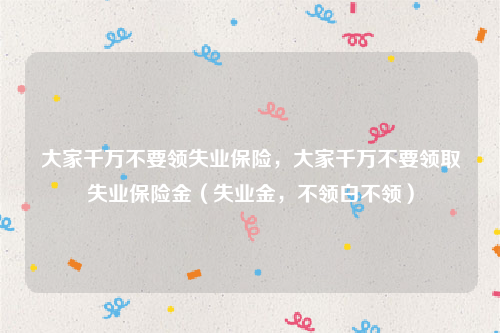 大家千万不要领失业保险，大家千万不要领取失业保险金（失业金，不领白不领）